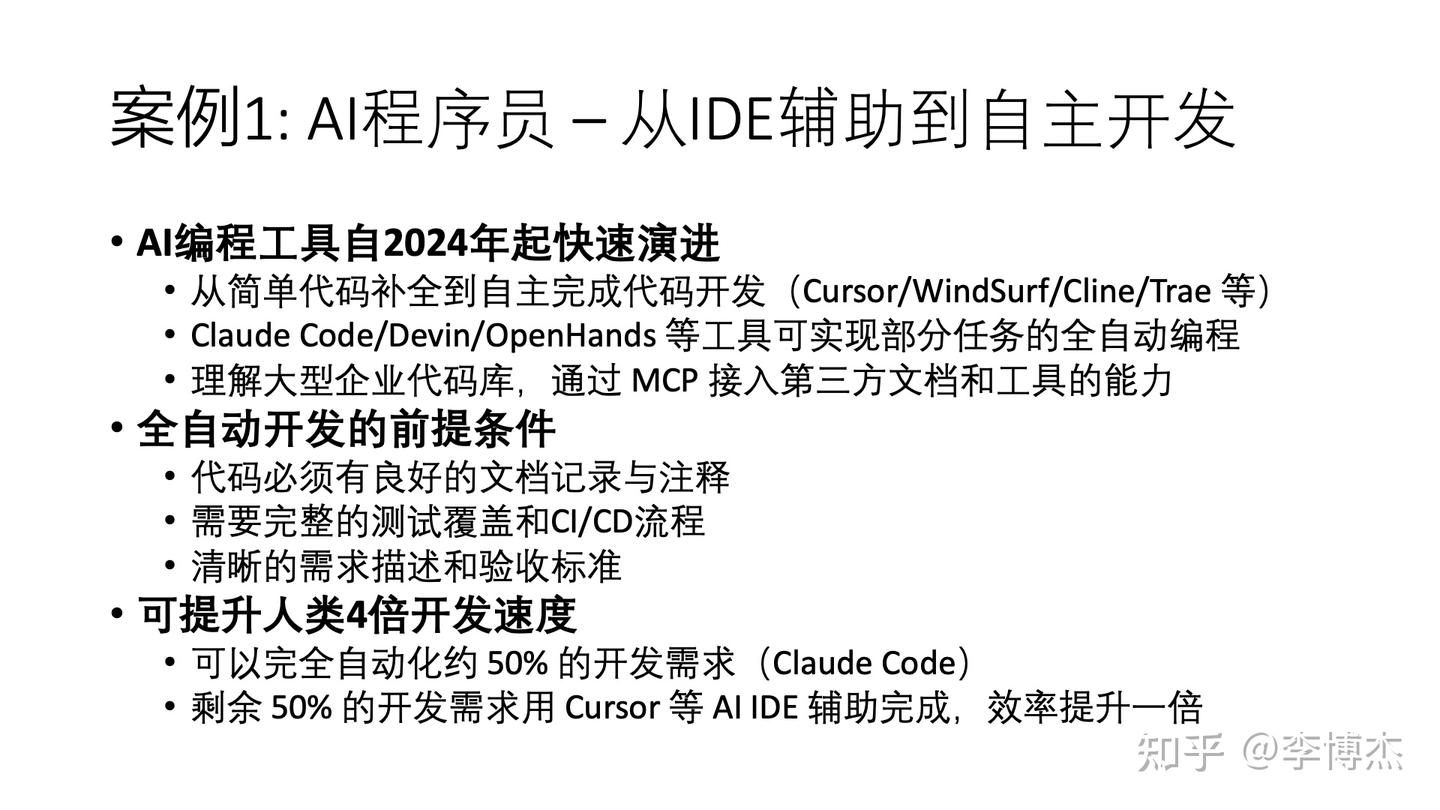 案例1: AI程序员 – 从IDE辅助到自主开发

• AI编程工具自2024年起快速演进
• 从简单代码补全到自主完成代码开发（Cursor/WindSurf/Cline/Trae等）
• Claude Code/Devin/OpenHands等工具可实现部分任务的全自动编程
• 理解大型企业代码库，通过MCP接入第三方文档和工具的能力
• 全自动开发的前提条件
• 代码必须有良好的文档记录与注释
• 需要完整的测试覆盖和CI/CD流程
• 清晰的需求描述和验收标准
• 可提升人类4倍开发速度
• 可以完全自动化约50%的开发需求（Claude Code）
• 剩余50%的开发需求用Cursor等AI IDE辅助完成，效率提升一倍

知乎 @李博杰